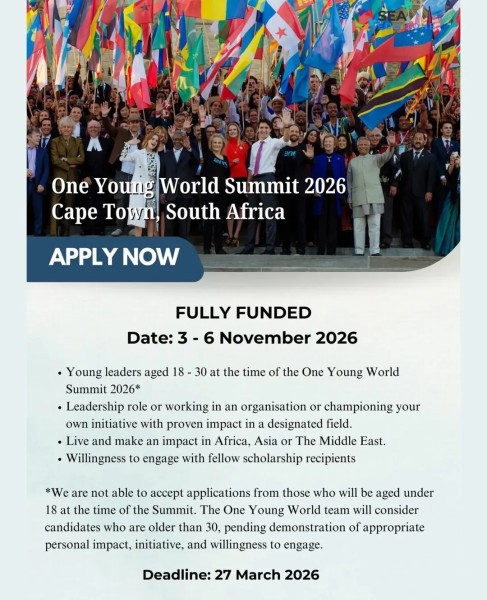 SEA

One Young World Summit 2026
Cape Town, South Africa

APPLY NOW

FULLY FUNDED
Date: 3 - 6 November 2026

• Young leaders aged 18 - 30 at the time of the One Young World Summit 2026*
• Leadership role or working in an organisation or championing your own initiative with proven impact in a designated field.
• Live and make an impact in Africa, Asia or The Middle East.
• Willingness to engage with fellow scholarship recipients

*We are not able to accept applications from those who will be aged under 18 at the time of the Summit. The One Young World team will consider candidates who are older than 30, pending demonstration of appropriate personal impact, initiative, and willingness to engage.

Deadline: 27 March 2026